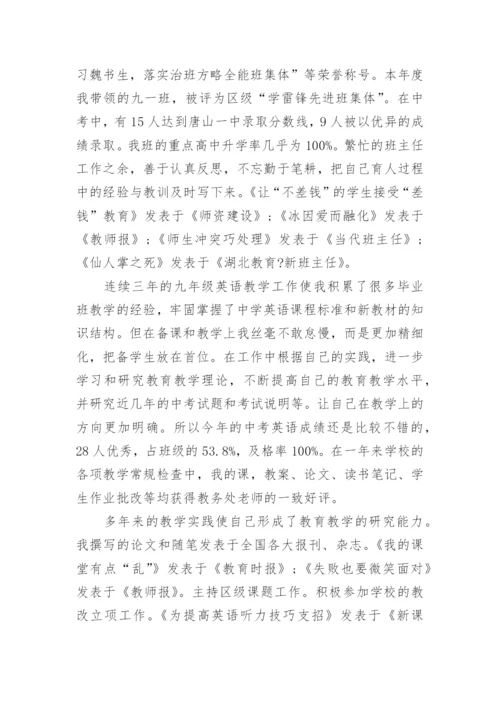 习魏书生，落实治班方略全能班集体”等荣誉称号。本年度我带领的九一班，被评为区级“学雷锋先进班集体”。在中考中，有15人达到唐山一中录取分数线，9人被以优异的成绩录取。我班的重点高中升学率几乎为100%。繁忙的班主任工作之余，善于认真反思，不忘勤于笔耕，把自己育人过程中的经验与教训及时写下来。《让“不差钱”的学生接受“差钱”教育》发表于《师资建设》；《冰因爱而融化》发表于《教师报》；《师生冲突巧处理》发表于《当代班主任》；《仙人掌之死》发表于《湖北教育?新班主任》。

连续三年的九年级英语教学工作使我积累了很多毕业班教学的经验，牢固掌握了中学英语课程标准和新教材的知识结构。但在备课和教学上我丝毫不敢怠慢，而是更加精细化，把备学生放在首位。在工作中根据自己的实践，进一步学习和研究教育教学理论，不断提高自己的教育教学水平，并研究近几年的中考试题和考试说明等。让自己在教学上的方向更加明确。所以今年的中考英语成绩还是比较不错的，28人优秀，占班级的53.8%，及格率100%。在一年来学校的各项教学常规检查中，我的课，教案、论文、读书笔记、学生作业批改等均获得教务处老师的一致好评。

多年来的教学实践使自己形成了教育教学的研究能力。我撰写的论文和随笔发表于全国各大报刊、杂志。《我的课堂有点“乱”》发表于《教育时报》；《失败也要微笑面对》发表于《教师报》。主持区级课题工作。积极参加学校的教改立项工作。《为提高英语听力技巧支招》发表于《新课